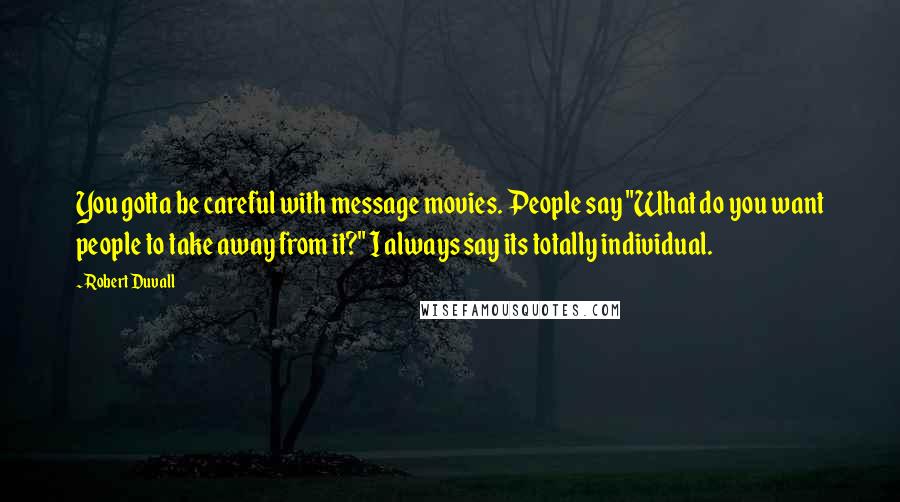 You gotta be careful with message movies. People say "What do you want people to take away from it?" I always say its totally individual.

~Robert Duvall

WISEFAMOUSQUOTES.COM